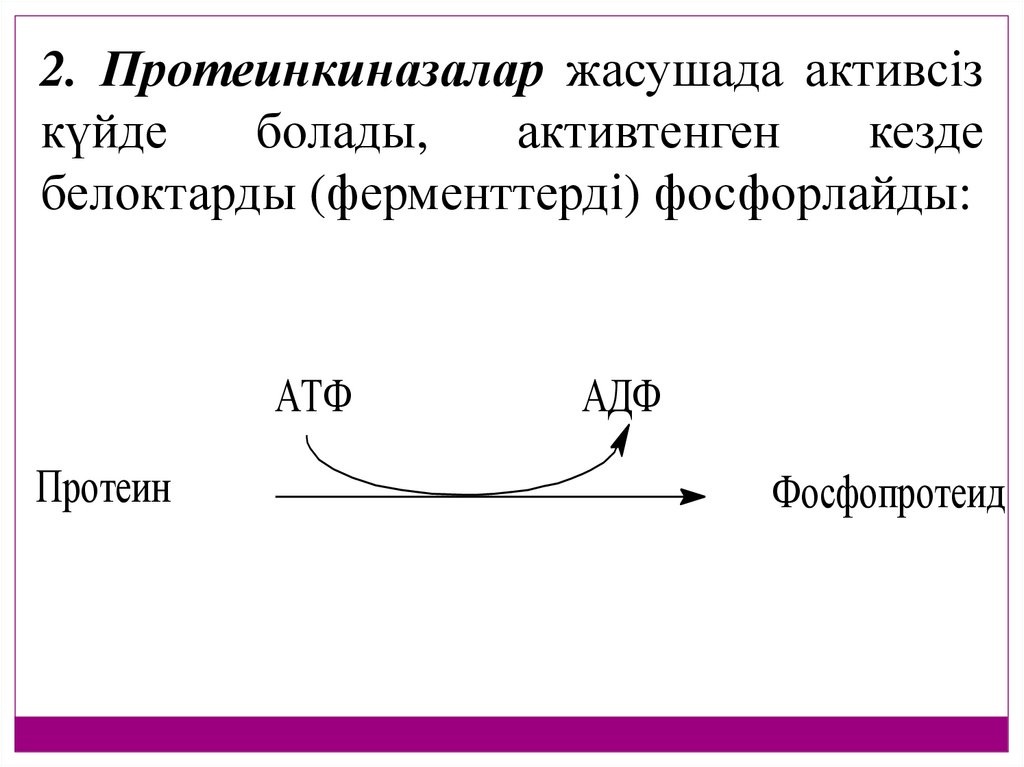 2. Протеинкиназалар жасушада активсіз күйде болады, активтенген кезде белоктарды (ферменттерді) фосфорлайды:

АТФ

АДФ

Протеин

Фосфопротеид